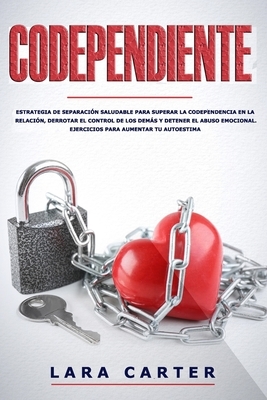 CODEPENDIENTE

ESTRATEGIA DE SEPARACIÓN SALUDABLE PARA SUPERAR LA CODEPENDENCIA EN LA RELACIÓN, DERROTAR EL CONTROL DE LOS DEMÁS Y DETENER EL ABUSO EMOCIONAL. EJERCICIOS PARA AUMENTAR TU AUTOESTIMA

LARA CARTER